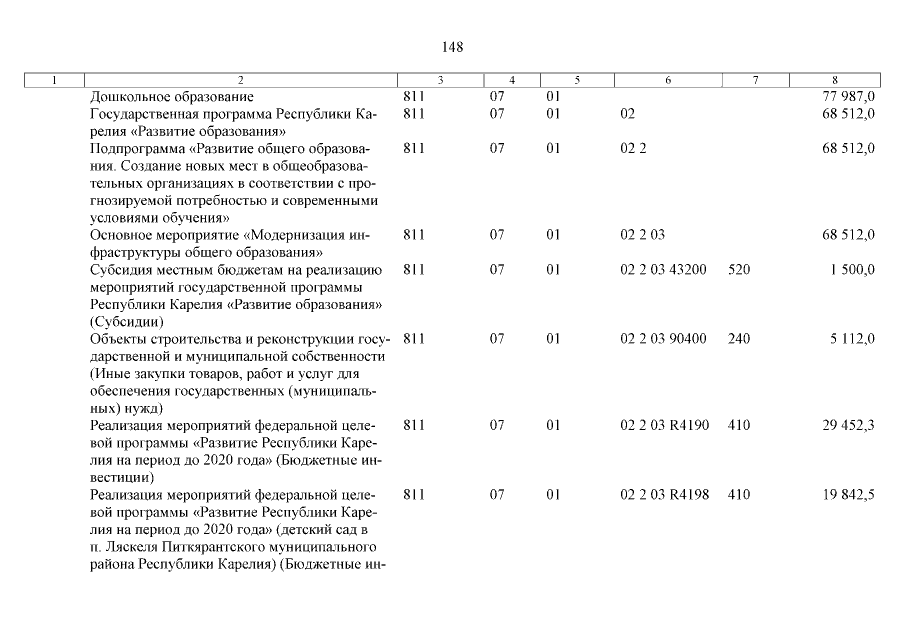 148

| 1 | 2 | 3 | 4 | 5 | 6 | 7 | 8 |
|---|---|---|---|---|---|---|---|
| | Дошкольное образование | 811 | 07 | 01 | | | 77 987,0 |
| | Государственная программа Республики Карелия «Развитие образования» | 811 | 07 | 01 | 02 | | 68 512,0 |
| | Подпрограмма «Развитие общего образования. Создание новых мест в общеобразовательных организациях в соответствии с прогнозируемой потребностью и современными условиями обучения» | 811 | 07 | 01 | 02 2 | | 68 512,0 |
| | Основное мероприятие «Модернизация инфраструктуры общего образования» | 811 | 07 | 01 | 02 2 03 | | 68 512,0 |
| | Субсидия местным бюджетам на реализацию мероприятий государственной программы Республики Карелия «Развитие образования» (Субсидии) | 811 | 07 | 01 | 02 2 03 43200 | 520 | 1 500,0 |
| | Объекты строительства и реконструкции государственной и муниципальной собственности (Иные закупки товаров, работ и услуг для обеспечения государственных (муниципальных) нужд) | 811 | 07 | 01 | 02 2 03 90400 | 240 | 5 112,0 |
| | Реализация мероприятий федеральной целевой программы «Развитие Республики Карелия на период до 2020 года» (Бюджетные инвестиции) | 811 | 07 | 01 | 02 2 03 R4190 | 410 | 29 452,3 |
| | Реализация мероприятий федеральной целевой программы «Развитие Республики Карелия на период до 2020 года» (детский сад в п. Ляскеля Питкярантского муниципального района Республики Карелия) (Бюджетные ин- | 811 | 07 | 01 | 02 2 03 R4198 | 410 | 19 842,5 |